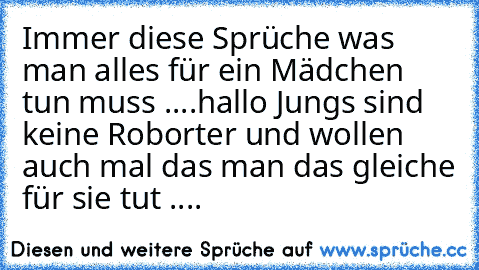 Immer diese Sprüche was man alles für ein Mädchen tun muss ....hallo Jungs sind keine Roborter und wollen auch mal das man das gleiche für sie tut ....

Diesen und weitere Sprüche auf www.sprüche.cc